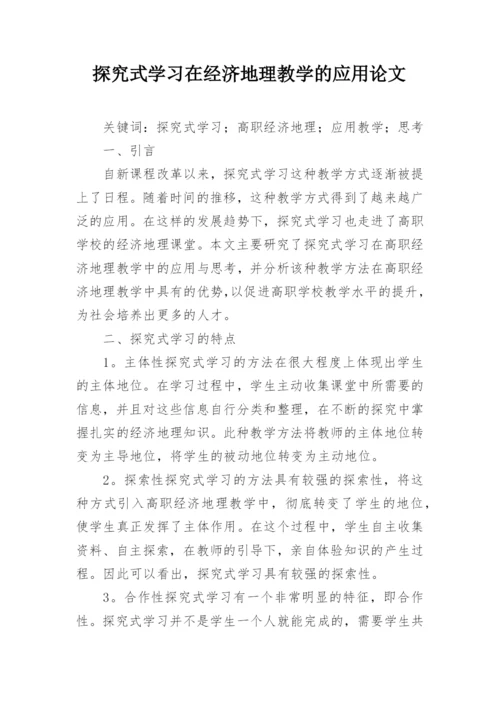 探究式学习在经济地理教学的应用论文

关键词：探究式学习；高职经济地理；应用教学；思考

一、引言

自新课程改革以来，探究式学习这种教学方式逐渐被提上了日程。随着时间的推移，这种教学方式得到了越来越广泛的应用。在这样的发展趋势下，探究式学习也走进了高职学校的经济地理课堂。本文主要研究了探究式学习在高职经济地理教学中的应用与思考，并分析该种教学方法在高职经济地理教学中具有的优势，以促进高职学校教学水平的提升，为社会培养出更多的人才。

二、探究式学习的特点

1。主体性探究式学习的方法在很大程度上体现出学生的主体地位。在学习过程中，学生主动收集课堂中所需要的信息，并且对这些信息自行分类和整理，在不断的探究中掌握扎实的经济地理知识。此种教学方法将教师的主体地位转变为主导地位，将学生的被动地位转变为主动地位。

2。探索性探究式学习的方法具有较强的探索性，将这种方式引入高职经济地理教学中，彻底转变了学生的地位，使学生真正发挥了主体作用。在这个过程中，学生自主收集资料、自主探索，在教师的引导下，亲自体验知识的产生过程。因此可以看出，探究式学习具有较强的探索性。

3。合作性探究式学习有一个非常明显的特征，即合作性。探究式学习并不是学生一个人就能完成的，需要学生共